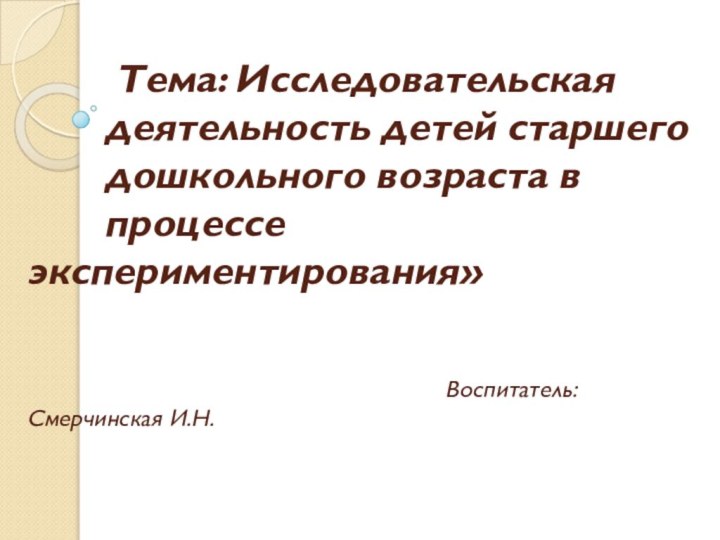 Тема: Исследовательская деятельность детей старшего дошкольного возраста в процессе экспериментирования»

Воспитатель: Смерчинская И.Н.